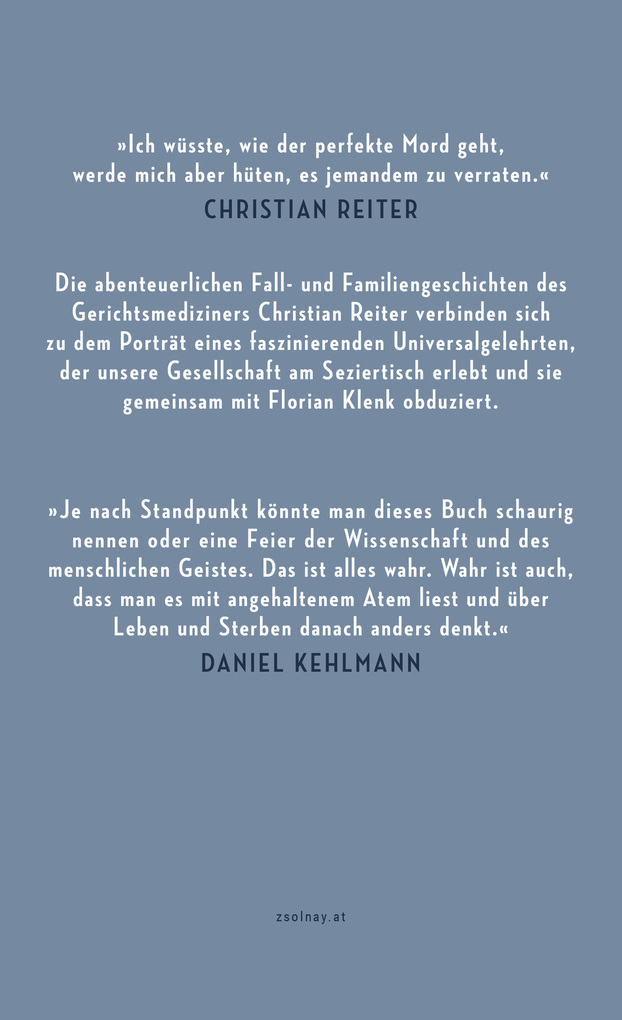 »Ich wüsste, wie der perfekte Mord geht, werde mich aber hüten, es jemandem zu verraten.«
CHRISTIAN REITER

Die abenteuerlichen Fall- und Familiengeschichten des Gerichtsmediziners Christian Reiter verbinden sich zu dem Porträt eines faszinierenden Universalgelehrten, der unsere Gesellschaft am Seziertisch erlebt und sie gemeinsam mit Florian Klenk obduziert.

»Je nach Standpunkt könnte man dieses Buch schaurig nennen oder eine Feier der Wissenschaft und des menschlichen Geistes. Das ist alles wahr. Wahr ist auch, dass man es mit angehaltenem Atem liest und über Leben und Sterben danach anders denkt.«
DANIEL KEHLMANN

zsolnay.at